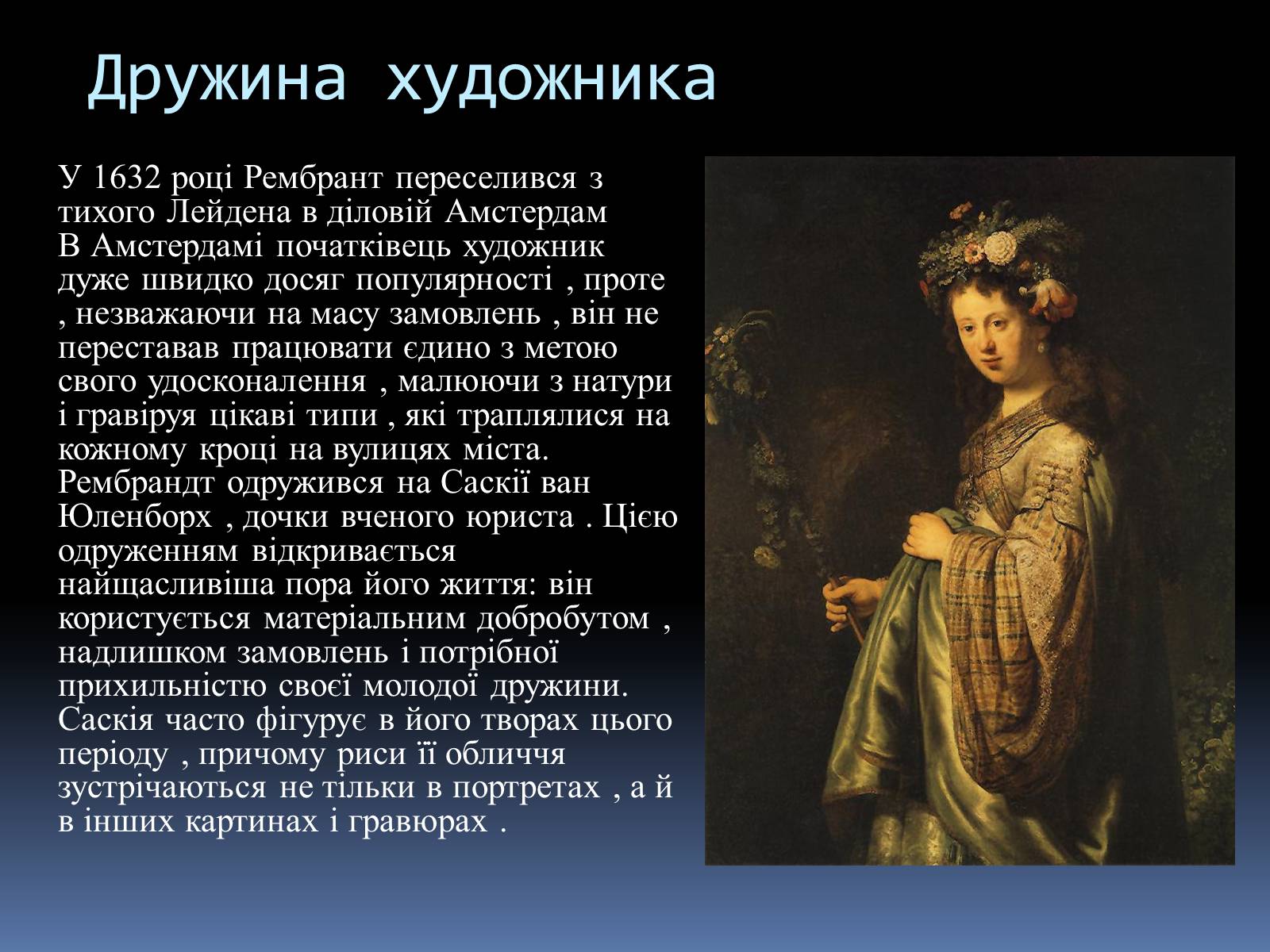 Дружина художника

У 1632 році Рембрант переселився з тихого Лейдена в діловій Амстердам В Амстердамі початківець художник дуже швидко досяг популярності , проте , незважаючи на масу замовлень , він не переставав працювати єдино з метою свого удосконалення , малюючи з натури і гравіруя цікаві типи , які траплялися на кожному кроці на вулицях міста. Рембрандт одружився на Саскії ван Юленборх , дочки вченого юриста . Цією одруженням відкривається найщасливіша пора його життя: він користується матеріальним добробутом , надлишком замовлень і потрібної прихильністю своєї молодої дружини. Саскія часто фігурує в його творах цього періоду , причому риси її обличчя зустрічаються не тільки в портретах , а й в інших картинах і гравюрах .